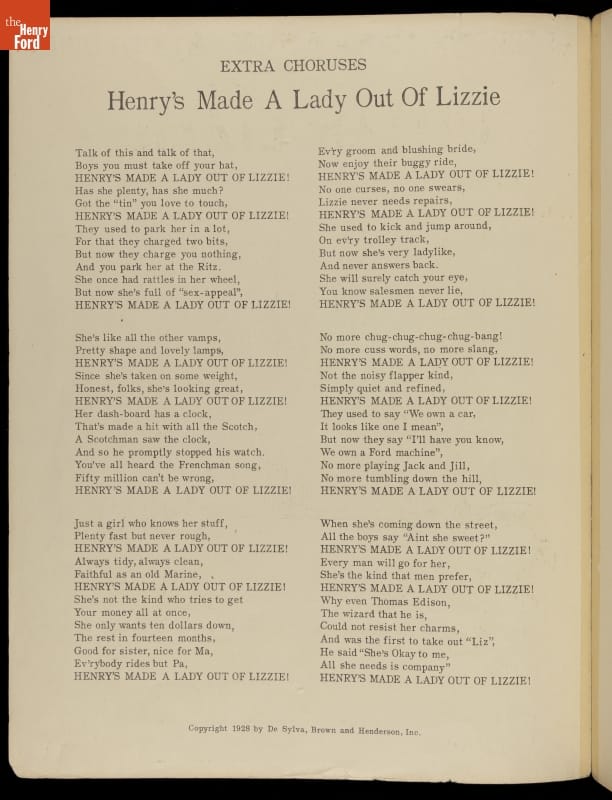 the Henry Ford

EXTRA CHORUSES

Henry's Made A Lady Out Of Lizzie

Talk of this and talk of that,
Boys you must take off your hat,
HENRY'S MADE A LADY OUT OF LIZZIE!
Has she plenty, has she much?
Got the "tin" you love to touch,
HENRY'S MADE A LADY OUT OF LIZZIE!
They used to park her in a lot,
For that they charged two bits,
But now they charge you nothing,
And you park her at the Ritz.
She once had rattles in her wheel,
But now she's full of "sex-appeal",
HENRY'S MADE A LADY OUT OF LIZZIE!

She's like all the other vamps,
Pretty shape and lovely lamps,
HENRY'S MADE A LADY OUT OF LIZZIE!
Since she's taken on some weight,
Honest, folks, she's looking great,
HENRY'S MADE A LADY OUT OF LIZZIE!
Her dash-board has a clock,
That's made a hit with all the Scotch,
A Scotchman saw the clock,
And so he promptly stopped his watch.
You've all heard the Frenchman song,
Fifty million can't be wrong,
HENRY'S MADE A LADY OUT OF LIZZIE!

Just a girl who knows her stuff,
Plenty fast but never rough,
HENRY'S MADE A LADY OUT OF LIZZIE!
Always tidy, always clean,
Faithful as an old Marine,
HENRY'S MADE A LADY OUT OF LIZZIE!
She's not the kind who tries to get
Your money all at once,
She only wants ten dollars down,
The rest in fourteen months,
Good for sister, nice for Ma,
Ev'rybody rides but Pa,
HENRY'S MADE A LADY OUT OF LIZZIE!

Ev'ry groom and blushing bride,
Now enjoy their buggy ride,
HENRY'S MADE A LADY OUT OF LIZZIE!
No one curses, no one swears,
Lizzie never needs repairs,
HENRY'S MADE A LADY OUT OF LIZZIE!
She used to kick and jump around,
On ev'ry trolley track,
But now she's very ladylike,
And never answers back.
She will surely catch your eye,
You know salesmen never lie,
HENRY'S MADE A LADY OUT OF LIZZIE!

No more chug-chug-chug-chug-bang!
No more cuss words, no more slang,
HENRY'S MADE A LADY OUT OF LIZZIE!
Not the noisy flapper kind,
Simply quiet and refined,
HENRY'S MADE A LADY OUT OF LIZZIE!
They used to say "We own a car,
It looks like one I mean",
But now they say "I'll have you know,
We own a Ford machine",
No more playing Jack and Jill,
No more tumbling down the hill,
HENRY'S MADE A LADY OUT OF LIZZIE!

When she's coming down the street,
All the boys say "Aint she sweet?"
HENRY'S MADE A LADY OUT OF LIZZIE!
Every man will go for her,
She's the kind that men prefer,
HENRY'S MADE A LADY OUT OF LIZZIE!
Why even Thomas Edison,
The wizard that he is,
Could not resist her charms,
And was the first to take out "Liz",
He said "She's Okay to me,
All she needs is company"
HENRY'S MADE A LADY OUT OF LIZZIE!

Copyright 1928 by De Sylva, Brown and Henderson, Inc.